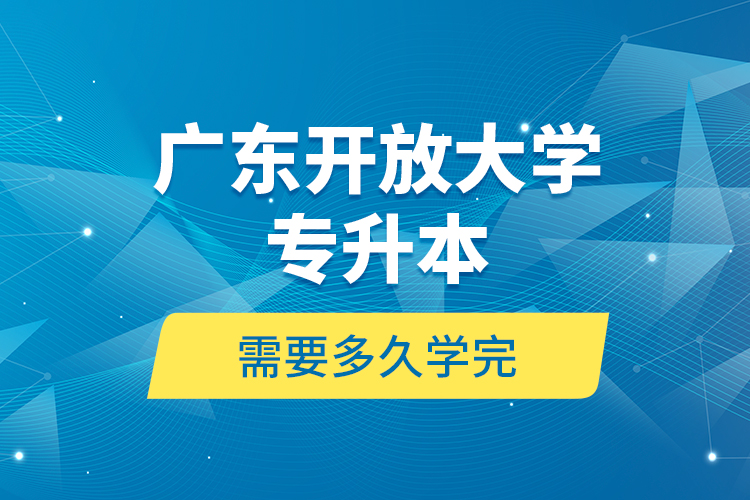 广东开放大学
专升本

需要多久学完